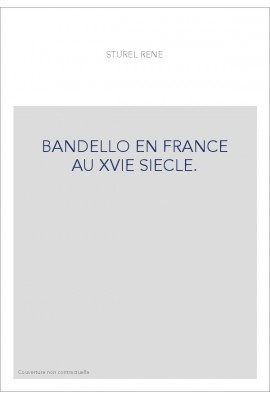 STUREL RENE

BANDELLO EN FRANCE AU XVIE SIECLE.

Couverture non contractuelle